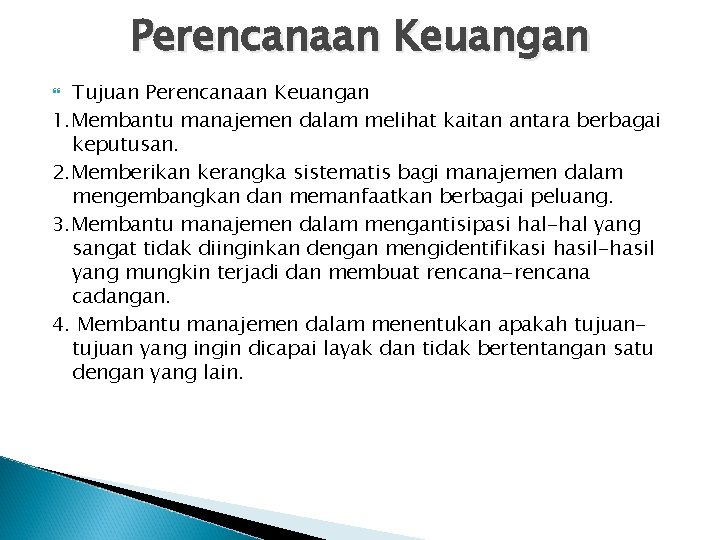 Perencanaan Keuangan

Tujuan Perencanaan Keuangan

1.Membantu manajemen dalam melihat kaitan antara berbagai keputusan.

2.Memberikan kerangka sistematis bagi manajemen dalam mengembangkan dan memanfaatkan berbagai peluang.

3.Membantu manajemen dalam mengantisipasi hal-hal yang sangat tidak diinginkan dengan mengidentifikasi hasil-hasil yang mungkin terjadi dan membuat rencana-rencana cadangan.

4. Membantu manajemen dalam menentukan apakah tujuan-tujuan yang ingin dicapai layak dan tidak bertentangan satu dengan yang lain.